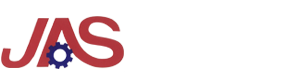 JAS